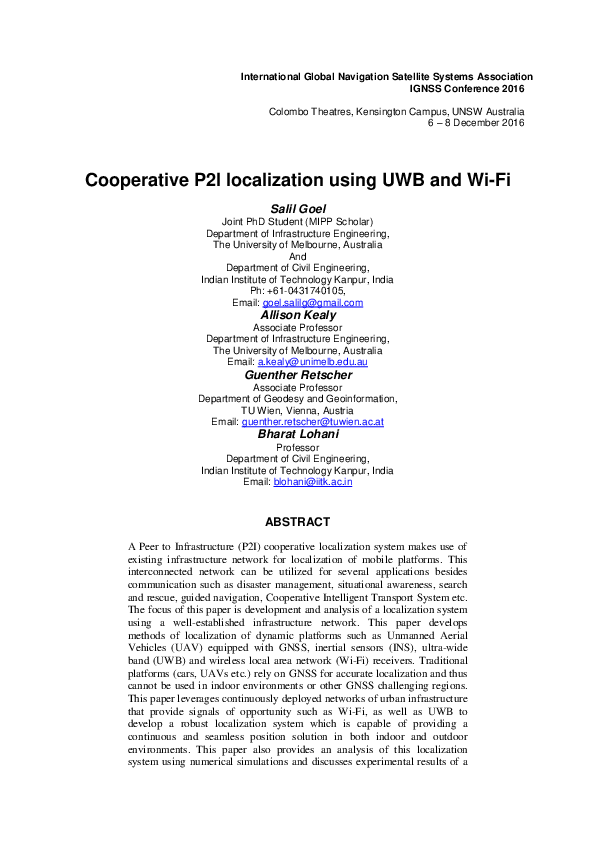 International Global Navigation Satellite Systems Association
IGNSS Conference 2016

Colombo Theatres, Kensington Campus, UNSW Australia
6 – 8 December 2016

Cooperative P2I localization using UWB and Wi-Fi

Salil Goel
Joint PhD Student (MIPP Scholar)
Department of Infrastructure Engineering,
The University of Melbourne, Australia
And
Department of Civil Engineering,
Indian Institute of Technology Kanpur, India
Ph: +61-0431740105,
Email: goel.salilg@gmail.com

Allison Kealy
Associate Professor
Department of Infrastructure Engineering,
The University of Melbourne, Australia
Email: a.kealy@unimelb.edu.au

Guenther Retscher
Associate Professor
Department of Geodesy and Geoinformation,
TU Wien, Vienna, Austria
Email: guenther.retscher@tuwien.ac.at

Bharat Lohani
Professor
Department of Civil Engineering,
Indian Institute of Technology Kanpur, India
Email: blohani@iitk.ac.in

ABSTRACT

A Peer to Infrastructure (P2I) cooperative localization system makes use of existing infrastructure network for localization of mobile platforms. This interconnected network can be utilized for several applications besides communication such as disaster management, situational awareness, search and rescue, guided navigation, Cooperative Intelligent Transport System etc. The focus of this paper is development and analysis of a localization system using a well-established infrastructure network. This paper develops methods of localization of dynamic platforms such as Unmanned Aerial Vehicles (UAV) equipped with GNSS, inertial sensors (INS), ultra-wide band (UWB) and wireless local area network (Wi-Fi) receivers. Traditional platforms (cars, UAVs etc.) rely on GNSS for accurate localization and thus cannot be used in indoor environments or other GNSS challenging regions. This paper leverages continuously deployed networks of urban infrastructure that provide signals of opportunity such as Wi-Fi, as well as UWB to develop a robust localization system which is capable of providing a continuous and seamless position solution in both indoor and outdoor environments. This paper also provides an analysis of this localization system using numerical simulations and discusses experimental results of a